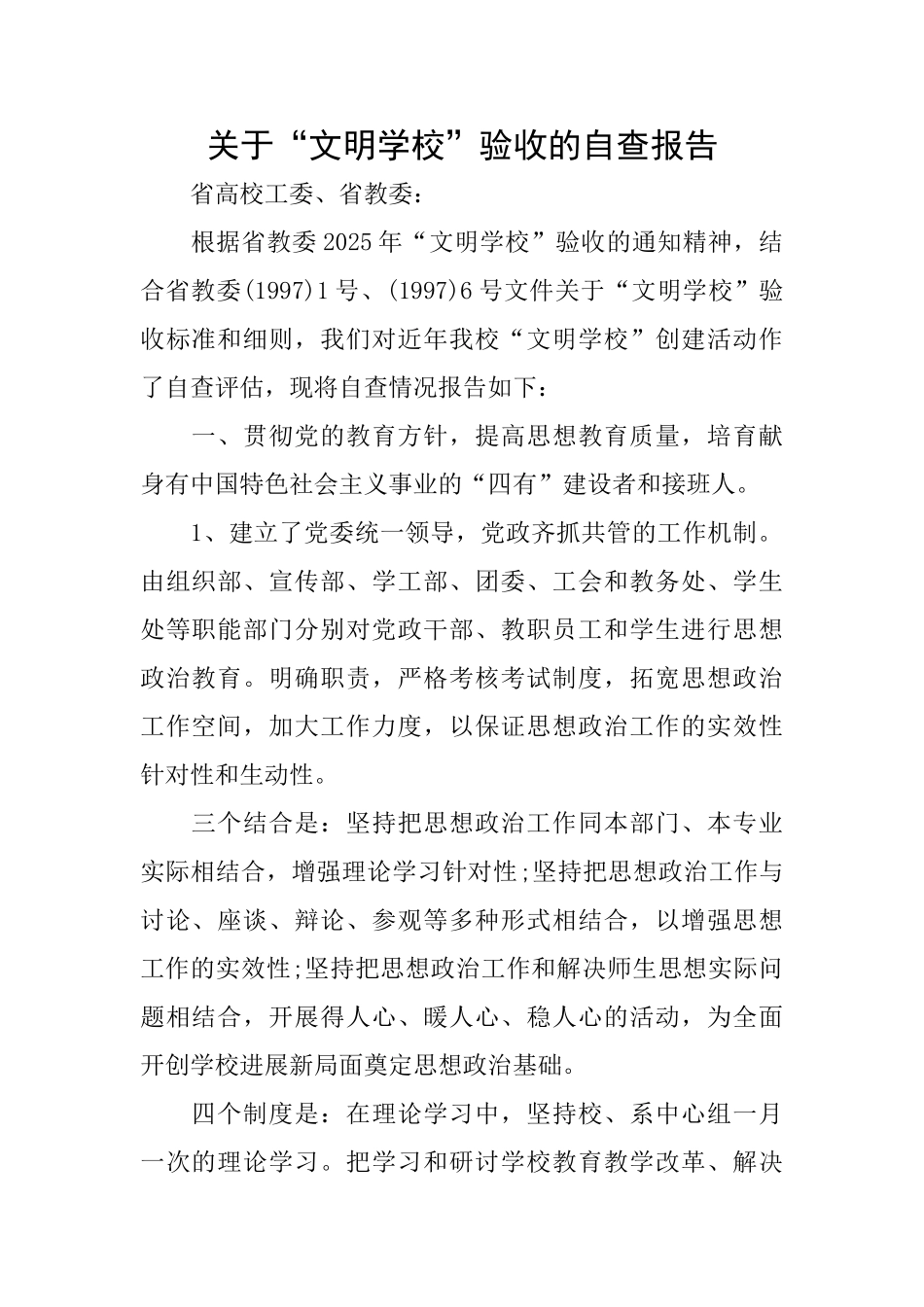 关于“文明学校”验收的自查报告

省高校工委、省教委：

根据省教委2025年“文明学校”验收的通知精神，结合省教委(1997)1号、(1997)6号文件关于“文明学校”验收标准和细则，我们对近年我校“文明学校”创建活动作了自查评估，现将自查情况报告如下：

一、贯彻党的教育方针，提高思想教育质量，培育献身有中国特色社会主义事业的“四有”建设者和接班人。

1、建立了党委统一领导，党政齐抓共管的工作机制。由组织部、宣传部、学工部、团委、工会和教务处、学生处等职能部门分别对党政干部、教职员工和学生进行思想政治教育。明确职责，严格考核考试制度，拓宽思想政治工作空间，加大工作力度，以保证思想政治工作的实效性针对性和生动性。

三个结合是：坚持把思想政治工作同本部门、本专业实际相结合，增强理论学习针对性;坚持把思想政治工作与讨论、座谈、辩论、参观等多种形式相结合，以增强思想工作的实效性;坚持把思想政治工作和解决师生思想实际问题相结合，开展得人心、暖人心、稳人心的活动，为全面开创学校进展新局面奠定思想政治基础。

四个制度是：在理论学习中，坚持校、系中心组一月一次的理论学习。把学习和研讨学校教育教学改革、解决